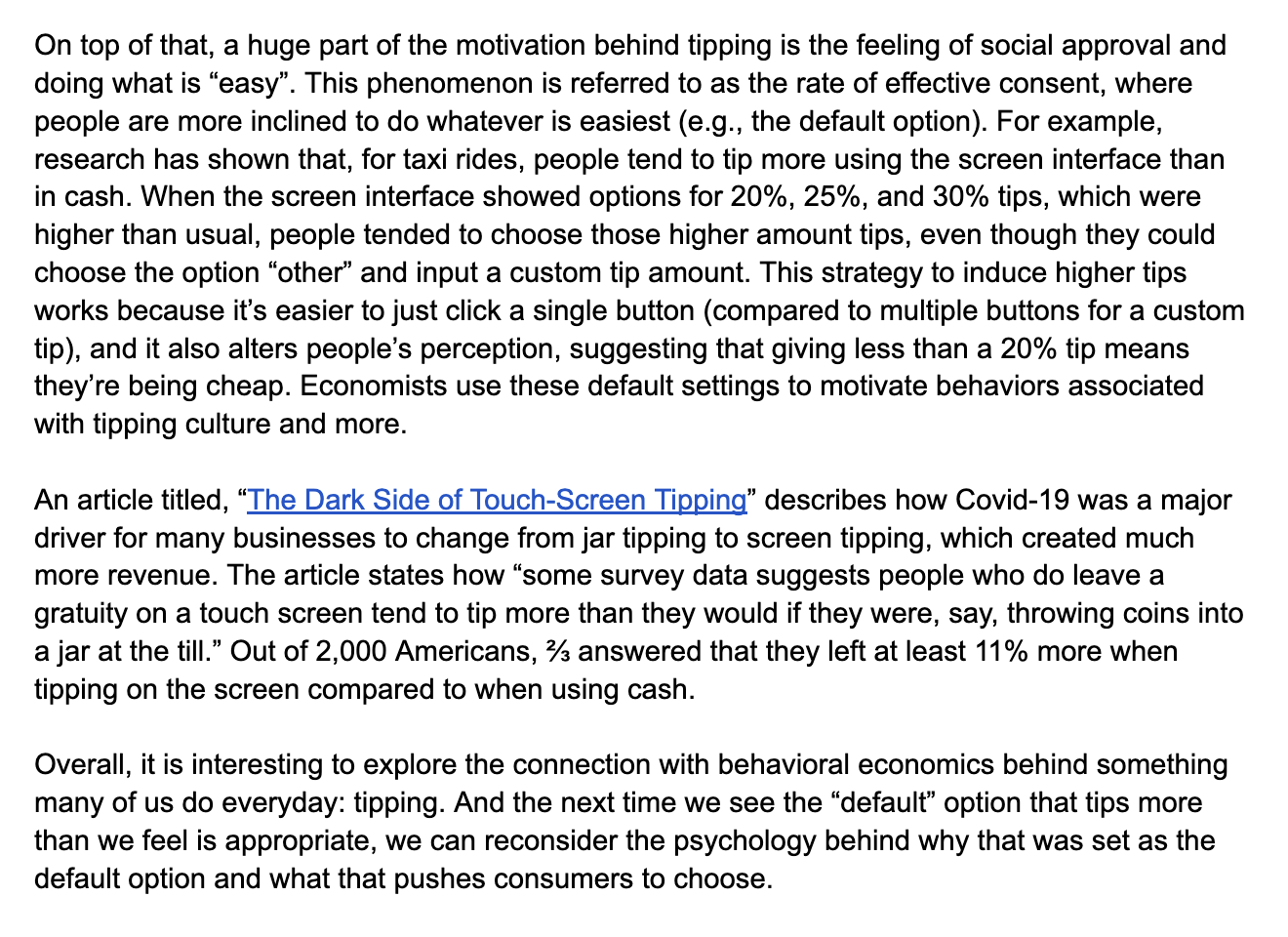 On top of that, a huge part of the motivation behind tipping is the feeling of social approval and doing what is “easy”. This phenomenon is referred to as the rate of effective consent, where people are more inclined to do whatever is easiest (e.g., the default option). For example, research has shown that, for taxi rides, people tend to tip more using the screen interface than in cash. When the screen interface showed options for 20%, 25%, and 30% tips, which were higher than usual, people tended to choose those higher amount tips, even though they could choose the option “other” and input a custom tip amount. This strategy to induce higher tips works because it’s easier to just click a single button (compared to multiple buttons for a custom tip), and it also alters people’s perception, suggesting that giving less than a 20% tip means they’re being cheap. Economists use these default settings to motivate behaviors associated with tipping culture and more.

An article titled, “The Dark Side of Touch-Screen Tipping” describes how Covid-19 was a major driver for many businesses to change from jar tipping to screen tipping, which created much more revenue. The article states how “some survey data suggests people who do leave a gratuity on a touch screen tend to tip more than they would if they were, say, throwing coins into a jar at the till.” Out of 2,000 Americans, ⅔ answered that they left at least 11% more when tipping on the screen compared to when using cash.

Overall, it is interesting to explore the connection with behavioral economics behind something many of us do everyday: tipping. And the next time we see the “default” option that tips more than we feel is appropriate, we can reconsider the psychology behind why that was set as the default option and what that pushes consumers to choose.